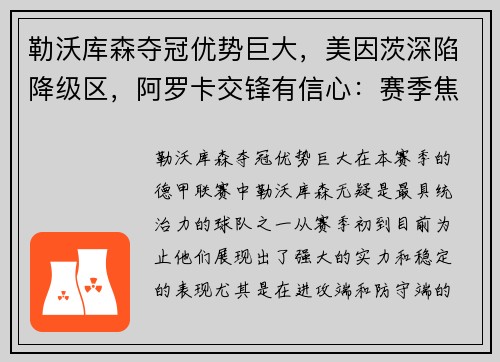 勒沃库森夺冠优势巨大，美因茨深陷降级区，阿罗卡交锋有信心：赛季焦

勒沃库森夺冠优势巨大在本赛季的德甲联赛中勒沃库森无疑是最具统治力的球队之一从赛季初到目前为止他们展现出了强大的实力和稳定的表现尤其是在进攻端和防守端的